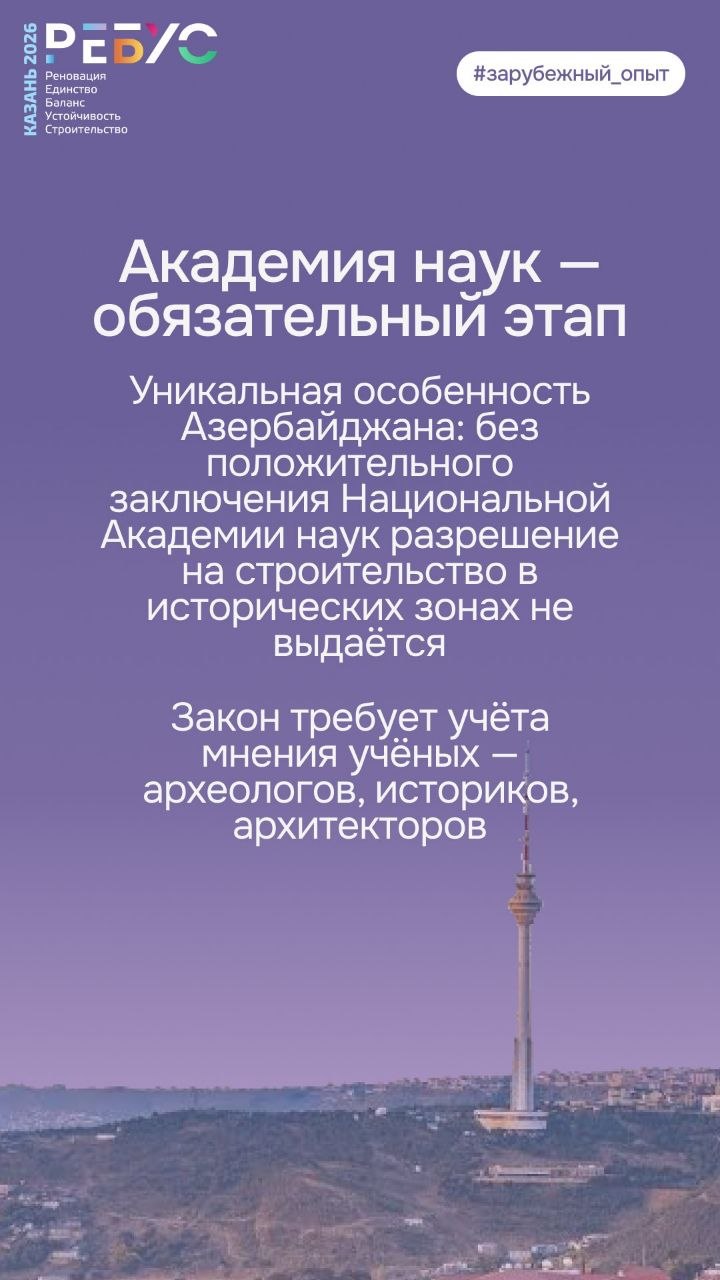 КАЗАНЬ 2026
РЕБУС
Реновация
Единство
Баланс
Устойчивость
Строительство

#зарубежный_опыт

Академия наук — обязательный этап

Уникальная особенность Азербайджана: без положительного заключения Национальной Академии наук разрешение на строительство в исторических зонах не выдаётся

Закон требует учёта мнения учёных — археологов, историков, архитекторов